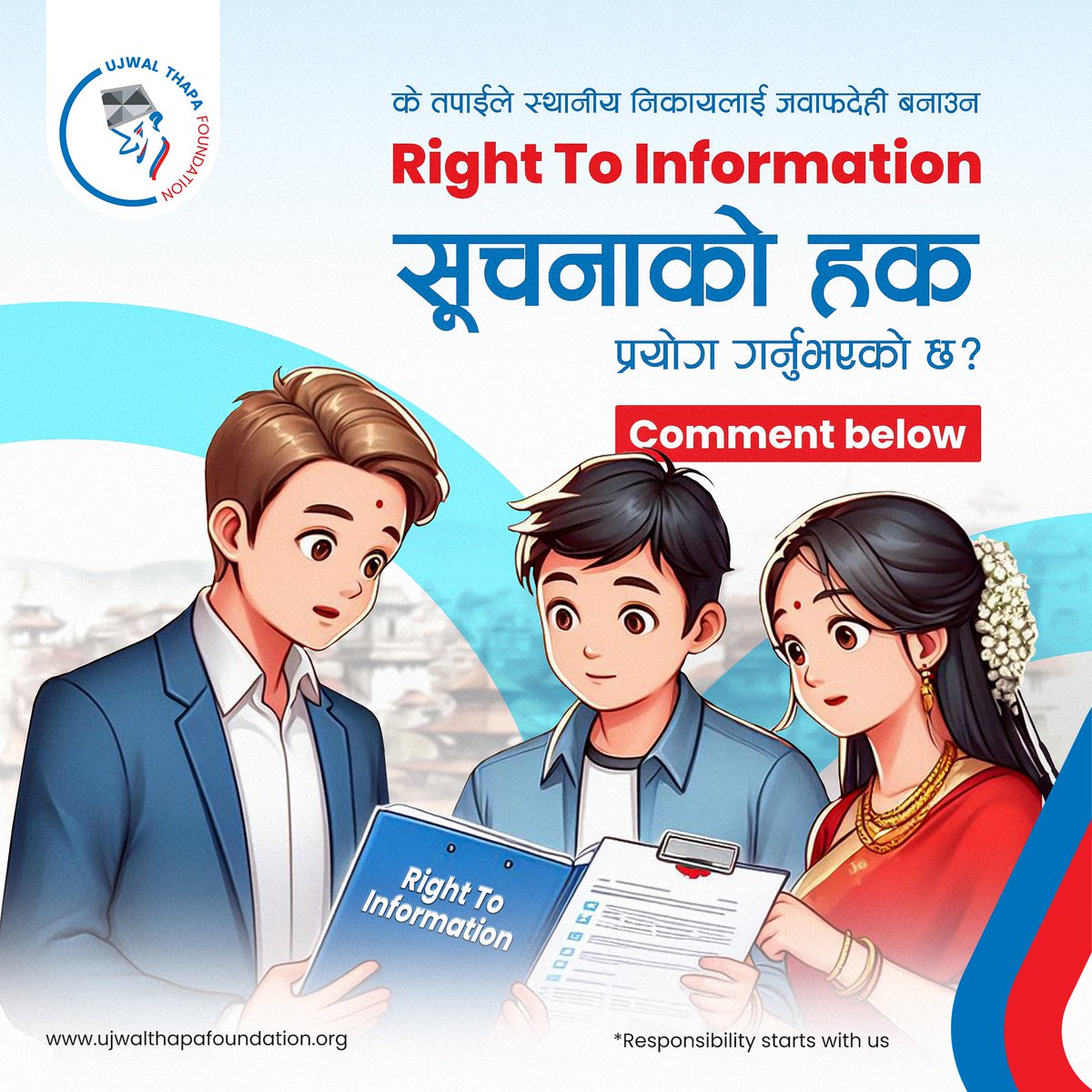 UJWAL THAPA FOUNDATION

के तपाईले स्थानीय निकायलाई जवाफदेही बनाउन

Right To Information

सूचनाको हक

प्रयोग गर्नुभएको छ?

Comment below

Right To Information

www.ujwalthapafoundation.org

*Responsibility starts with us